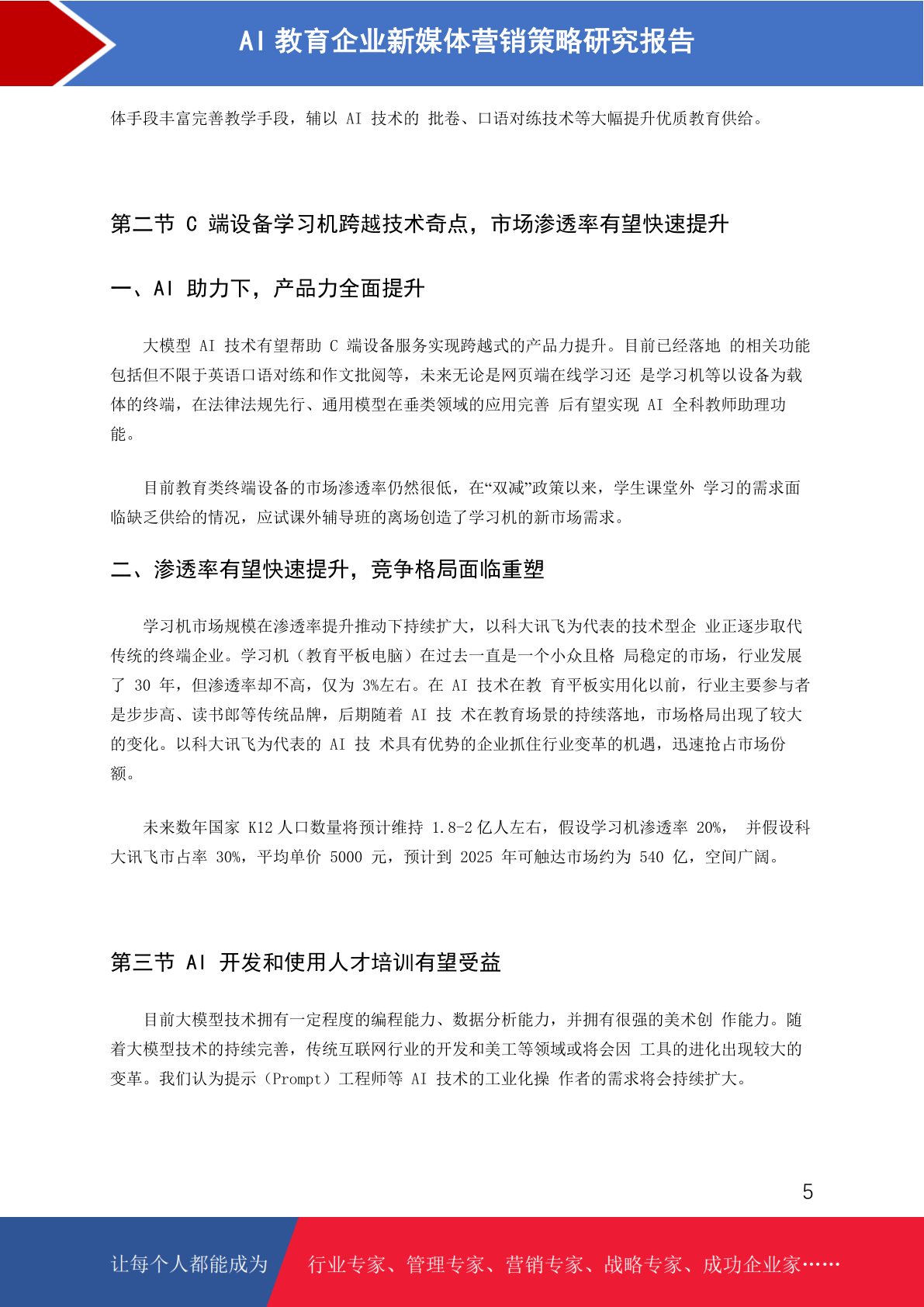 AI 教育企业新媒体营销策略研究报告

体手段丰富完善教学手段，辅以 AI 技术的 批卷、口语对练技术等大幅提升优质教育供给。

第二节 C 端设备学习机跨越技术奇点，市场渗透率有望快速提升

一、AI 助力下，产品力全面提升

大模型 AI 技术有望帮助 C 端设备服务实现跨越式的产品力提升。目前已经落地 的相关功能包括但不限于英语口语对练和作文批阅等，未来无论是网页端在线学习还 是学习机等以设备为载体的终端，在法律法规先行、通用模型在垂类领域的应用完善 后有望实现 AI 全科教师助理功能。

目前教育类终端设备的市场渗透率仍然很低，在“双减”政策以来，学生课堂外 学习的需求面临缺乏供给的情况，应试课外辅导班的离场创造了学习机的新市场需求。

二、渗透率有望快速提升，竞争格局面临重塑

学习机市场规模在渗透率提升推动下持续扩大，以科大讯飞为代表的技术型企 业正逐步取代传统的终端企业。学习机（教育平板电脑）在过去一直是一个小众且格 局稳定的市场，行业发展了 30 年，但渗透率却不高，仅为 3%左右。在 AI 技术在教 育平板实用化以前，行业主要参与者是步步高、读书郎等传统品牌，后期随着 AI 技 术在教育场景的持续落地，市场格局出现了较大的变化。以科大讯飞为代表的 AI 技 术具有优势的企业抓住行业变革的机遇，迅速抢占市场份额。

未来数年国家 K12 人口数量将预计维持 1.8-2 亿人左右，假设学习机渗透率 20%， 并假设科大讯飞市占率 30%，平均单价 5000 元，预计到 2025 年可触达市场约为 540 亿，空间广阔。

第三节 AI 开发和使用人才培训有望受益

目前大模型技术拥有一定程度的编程能力、数据分析能力，并拥有很强的美术创 作能力。随着大模型技术的持续完善，传统互联网行业的开发和美工等领域或将会因 工具的进化出现较大的变革。我们认为提示（Prompt）工程师等 AI 技术的工业化操 作者的需求将会持续扩大。

5

让每个人都能成为 行业专家、管理专家、营销专家、战略专家、成功企业家……